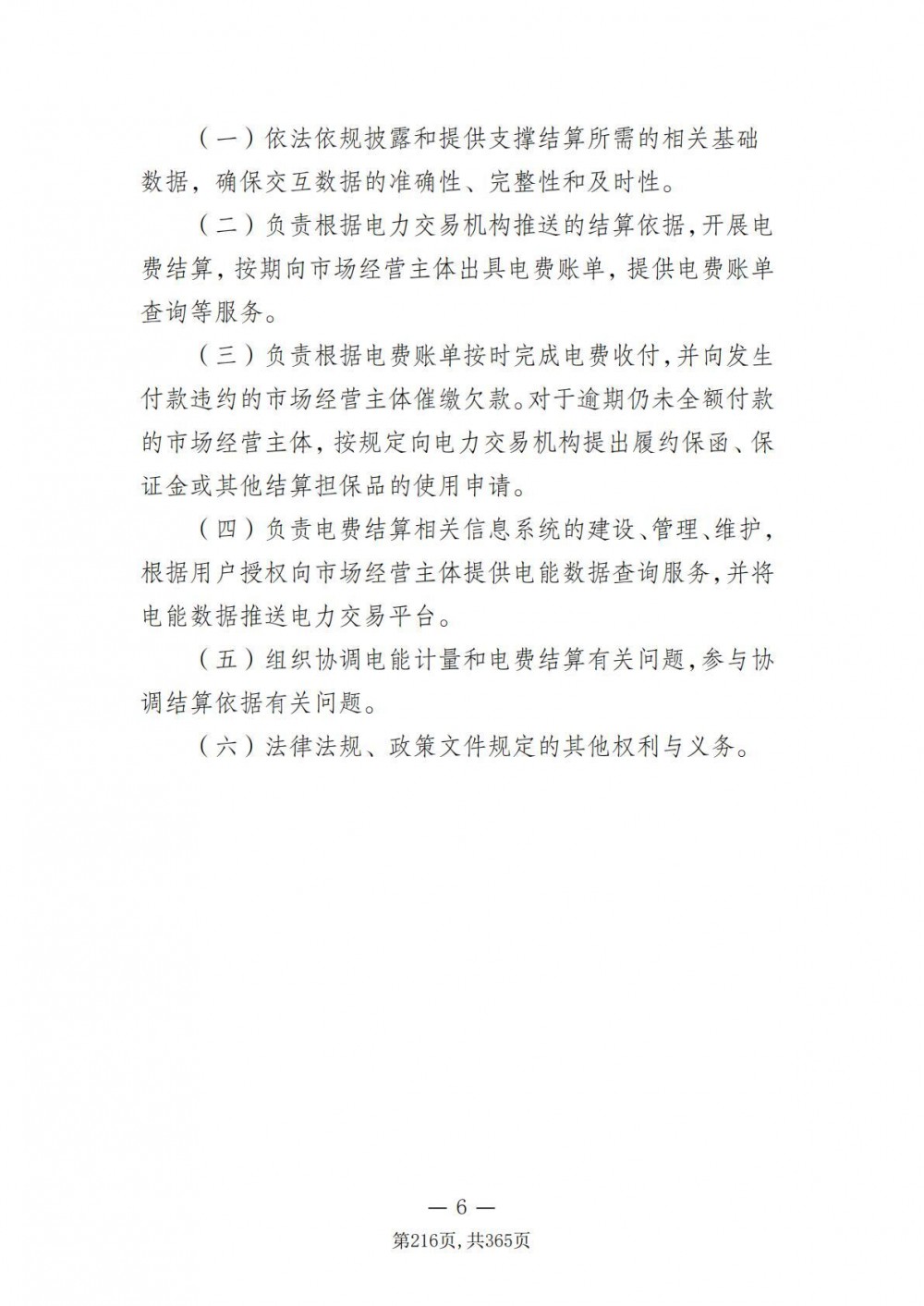 （一）依法依规披露和提供支撑结算所需的相关基础数据，确保交互数据的准确性、完整性和及时性。

（二）负责根据电力交易机构推送的结算依据，开展电费结算，按期向市场经营主体出具电费账单，提供电费账单查询等服务。

（三）负责根据电费账单按时完成电费收付，并向发生付款违约的市场经营主体催缴欠款。对于逾期仍未全额付款的市场经营主体，按规定向电力交易机构提出履约保函、保证金或其他结算担保品的使用申请。

（四）负责电费结算相关信息系统的建设、管理、维护，根据用户授权向市场经营主体提供电能数据查询服务，并将电能数据推送电力交易平台。

（五）组织协调电能计量和电费结算有关问题，参与协调结算依据有关问题。

（六）法律法规、政策文件规定的其他权利与义务。

— 6 —
第216页，共365页